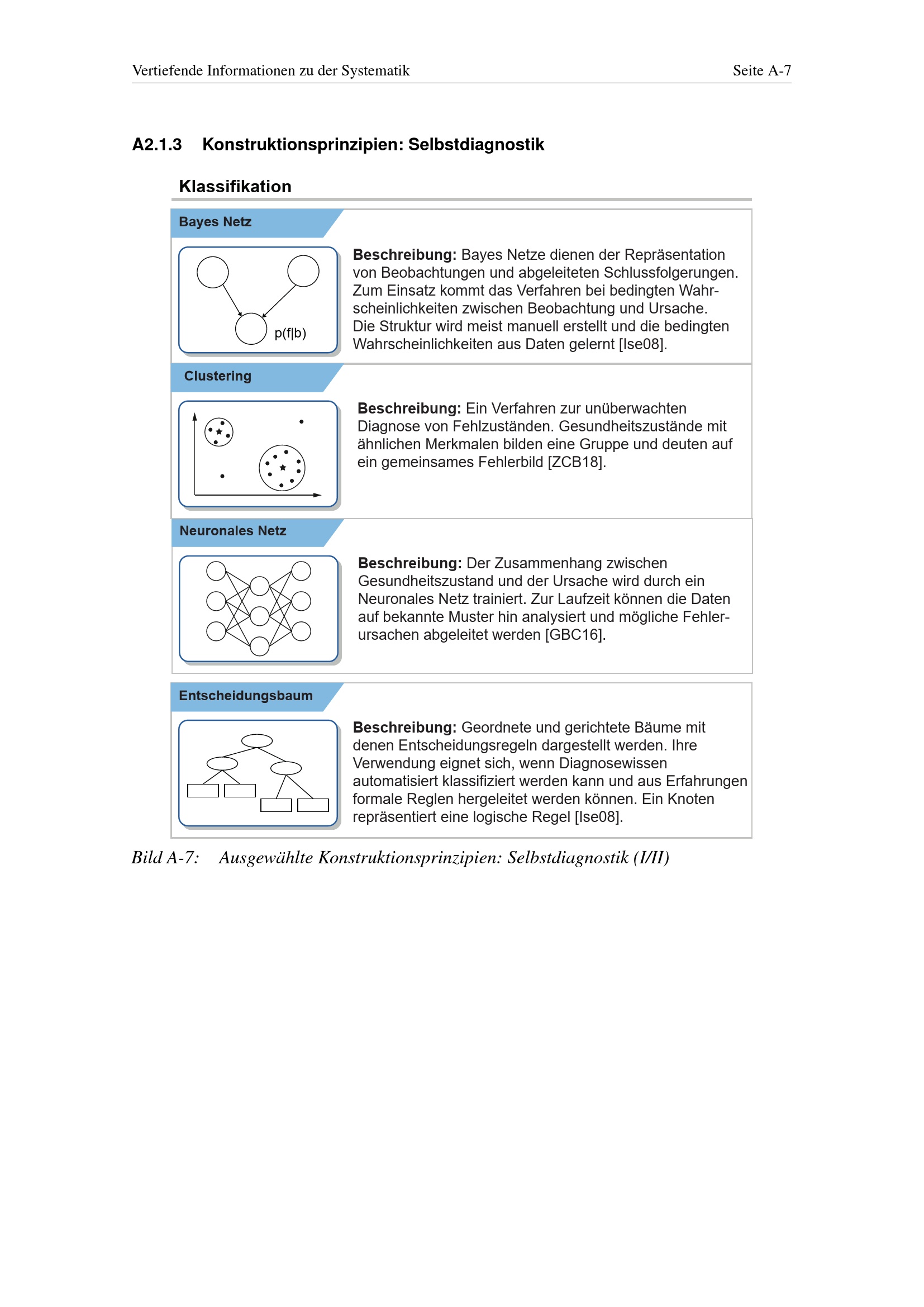 Vertiefende Informationen zu der Systematik Seite A-7

A2.1.3 Konstruktionsprinzipien: Selbstdiagnostik

Klassifikation

Bayes Netz

p(f|b)

Beschreibung: Bayes Netze dienen der Repräsentation von Beobachtungen und abgeleiteten Schlussfolgerungen. Zum Einsatz kommt das Verfahren bei bedingten Wahrscheinlichkeiten zwischen Beobachtung und Ursache. Die Struktur wird meist manuell erstellt und die bedingten Wahrscheinlichkeiten aus Daten gelernt [Ise08].

Clustering

Beschreibung: Ein Verfahren zur unüberwachten Diagnose von Fehlzuständen. Gesundheitszustände mit ähnlichen Merkmalen bilden eine Gruppe und deuten auf ein gemeinsames Fehlerbild [ZCB18].

Neuronales Netz

Beschreibung: Der Zusammenhang zwischen Gesundheitszustand und der Ursache wird durch ein Neuronales Netz trainiert. Zur Laufzeit können die Daten auf bekannte Muster hin analysiert und mögliche Fehlerursachen abgeleitet werden [GBC16].

Entscheidungsbaum

Beschreibung: Geordnete und gerichtete Bäume mit denen Entscheidungsregeln dargestellt werden. Ihre Verwendung eignet sich, wenn Diagnosewissen automatisiert klassifiziert werden kann und aus Erfahrungen formale Reglen hergeleitet werden können. Ein Knoten repräsentiert eine logische Regel [Ise08].

Bild A-7: Ausgewählte Konstruktionsprinzipien: Selbstdiagnostik (I/II)